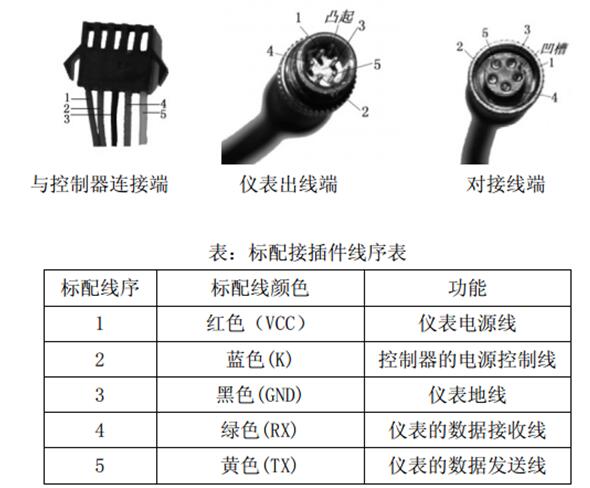 1
2
3
4
5

与控制器连接端

1
凸起
3
4
5
2

仪表出线端

2
5
3
凹槽
1
4

对接线端

表：标配接插件线序表

| 标配线序 | 标配线颜色 | 功能 |
|---|---|---|
| 1 | 红色（VCC） | 仪表电源线 |
| 2 | 蓝色(K) | 控制器的电源控制线 |
| 3 | 黑色(GND) | 仪表地线 |
| 4 | 绿色(RX) | 仪表的数据接收线 |
| 5 | 黄色(TX) | 仪表的数据发送线 |